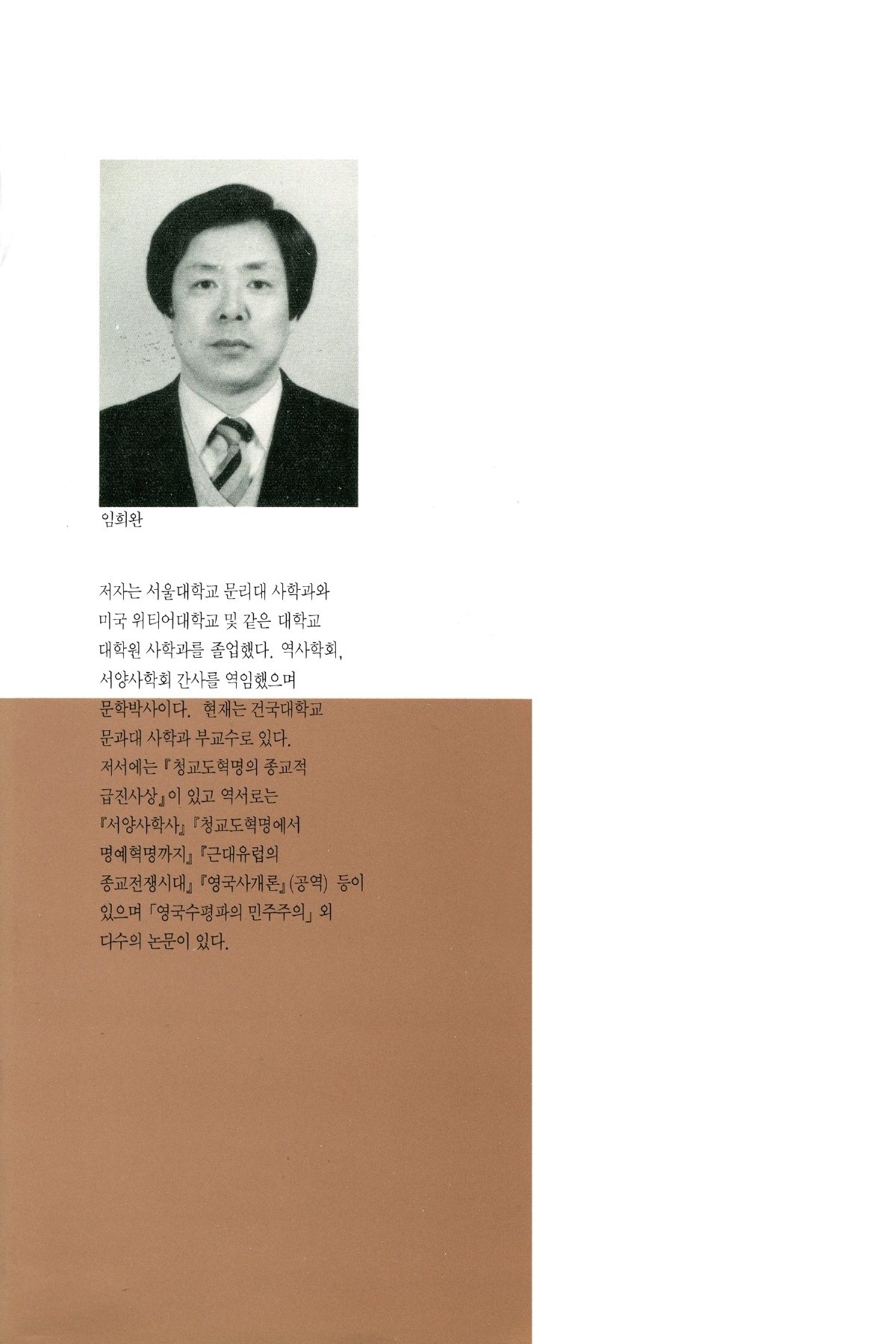 임희완

저자는 서울대학교 문리대 사학과와 미국 위티어대학교 및 같은 대학교 대학원 사학과를 졸업했다. 역사학회, 서양사학회 간사를 역임했으며 문학박사이다. 현재는 건국대학교 문과대 사학과 부교수로 있다. 저서에는 『청교도혁명의 종교적 급진사상』이 있고 역서로는 『서양사학사』『청교도혁명에서 명예혁명까지』『근대유럽의 종교전쟁시대』『영국사개론』(공역) 등이 있으며 「영국수평파의 민주주의」 외 다수의 논문이 있다.